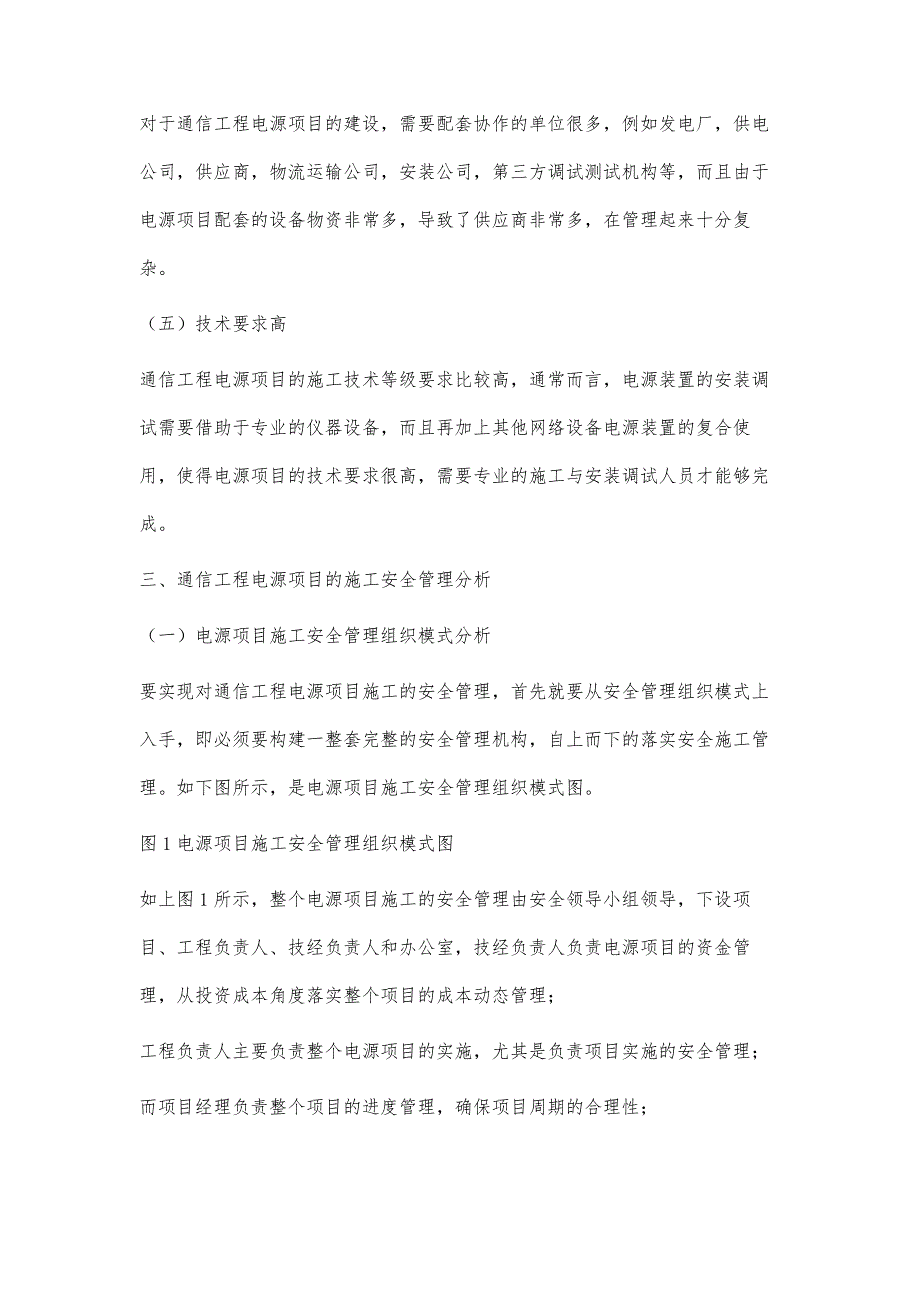 对于通信工程电源项目的建设，需要配套协作的单位很多，例如发电厂，供电公司，供应商，物流运输公司，安装公司，第三方调试测试机构等，而且由于电源项目配套的设备物资非常多，导致了供应商非常多，在管理起来十分复杂。

（五）技术要求高

通信工程电源项目的施工技术等级要求比较高，通常而言，电源装置的安装调试需要借助于专业的仪器设备，而且再加上其他网络设备电源装置的复合使用，使得电源项目的技术要求很高，需要专业的施工与安装调试人员才能够完成。

三、通信工程电源项目的施工安全管理分析

（一）电源项目施工安全管理组织模式分析

要实现对通信工程电源项目施工的安全管理，首先就要从安全管理组织模式上入手，即必须要构建一整套完整的安全管理机构，自上而下的落实安全施工管理。如下图所示，是电源项目施工安全管理组织模式图。

图 1 电源项目施工安全管理组织模式图

如上图 1 所示，整个电源项目施工的安全管理由安全领导小组领导，下设项目、工程负责人、技经负责人和办公室，技经负责人负责电源项目的资金管理，从投资成本角度落实整个项目的成本动态管理；

工程负责人主要负责整个电源项目的实施，尤其是负责项目实施的安全管理；

而项目经理负责整个项目的进度管理，确保项目周期的合理性；